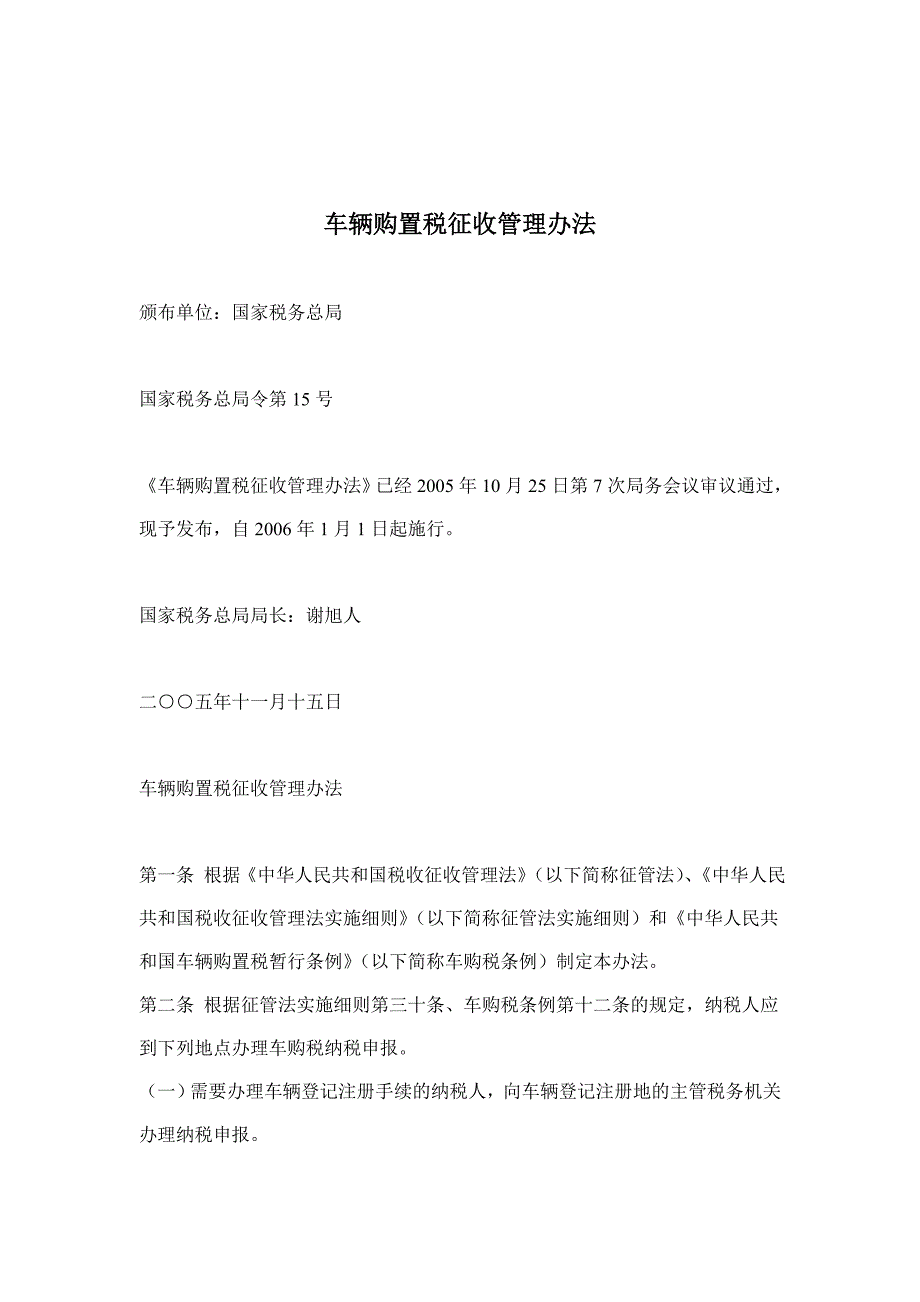 车辆购置税征收管理办法

颁布单位：国家税务总局

国家税务总局令第 15 号

《车辆购置税征收管理办法》已经 2005 年 10 月 25 日第 7 次局务会议审议通过，现予发布，自 2006 年 1 月 1 日起施行。

国家税务总局局长：谢旭人

二〇〇五年十一月十五日

车辆购置税征收管理办法

第一条 根据《中华人民共和国税收征收管理法》（以下简称征管法）、《中华人民共和国税收征收管理法实施细则》（以下简称征管法实施细则）和《中华人民共和国车辆购置税暂行条例》（以下简称车购税条例）制定本办法。

第二条 根据征管法实施细则第三十条、车购税条例第十二条的规定，纳税人应到下列地点办理车购税纳税申报。

（一）需要办理车辆登记注册手续的纳税人，向车辆登记注册地的主管税务机关办理纳税申报。